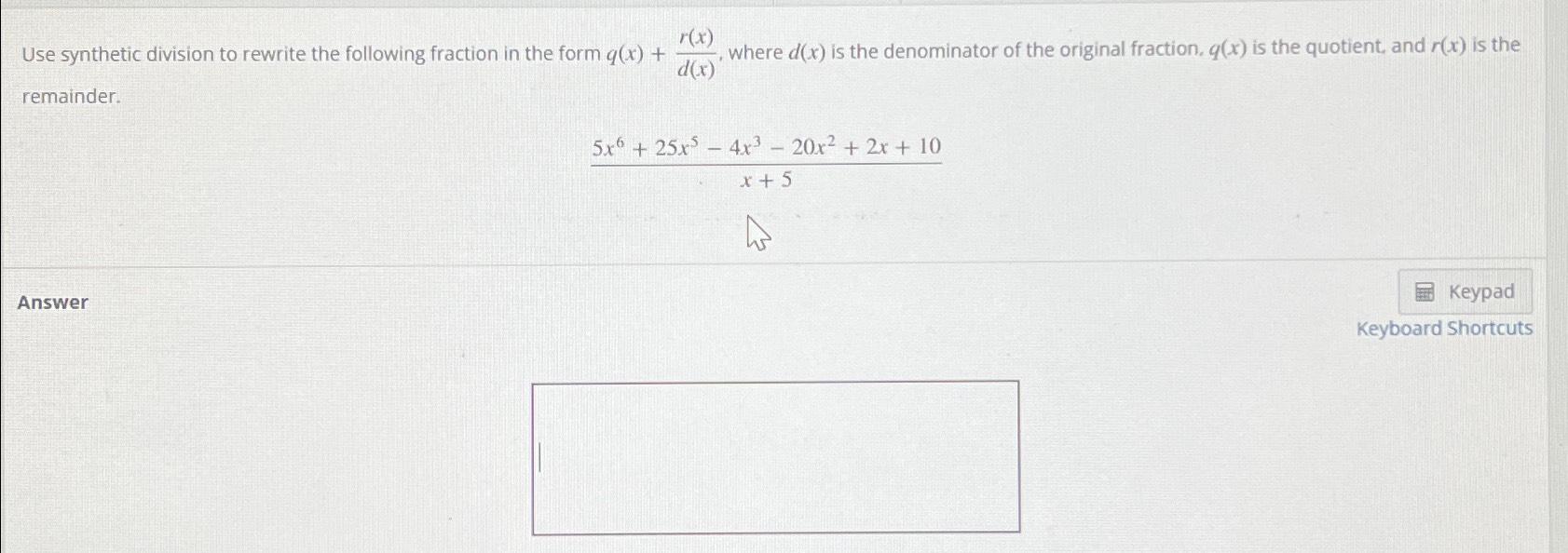 Use synthetic division to rewrite the following fraction in the form $q(x) + \frac{r(x)}{d(x)}$, where $d(x)$ is the denominator of the original fraction, $q(x)$ is the quotient, and $r(x)$ is the remainder.

$\frac{5x^6 + 25x^5 - 4x^3 - 20x^2 + 2x + 10}{x + 5}$

Answer

Keypad
Keyboard Shortcuts